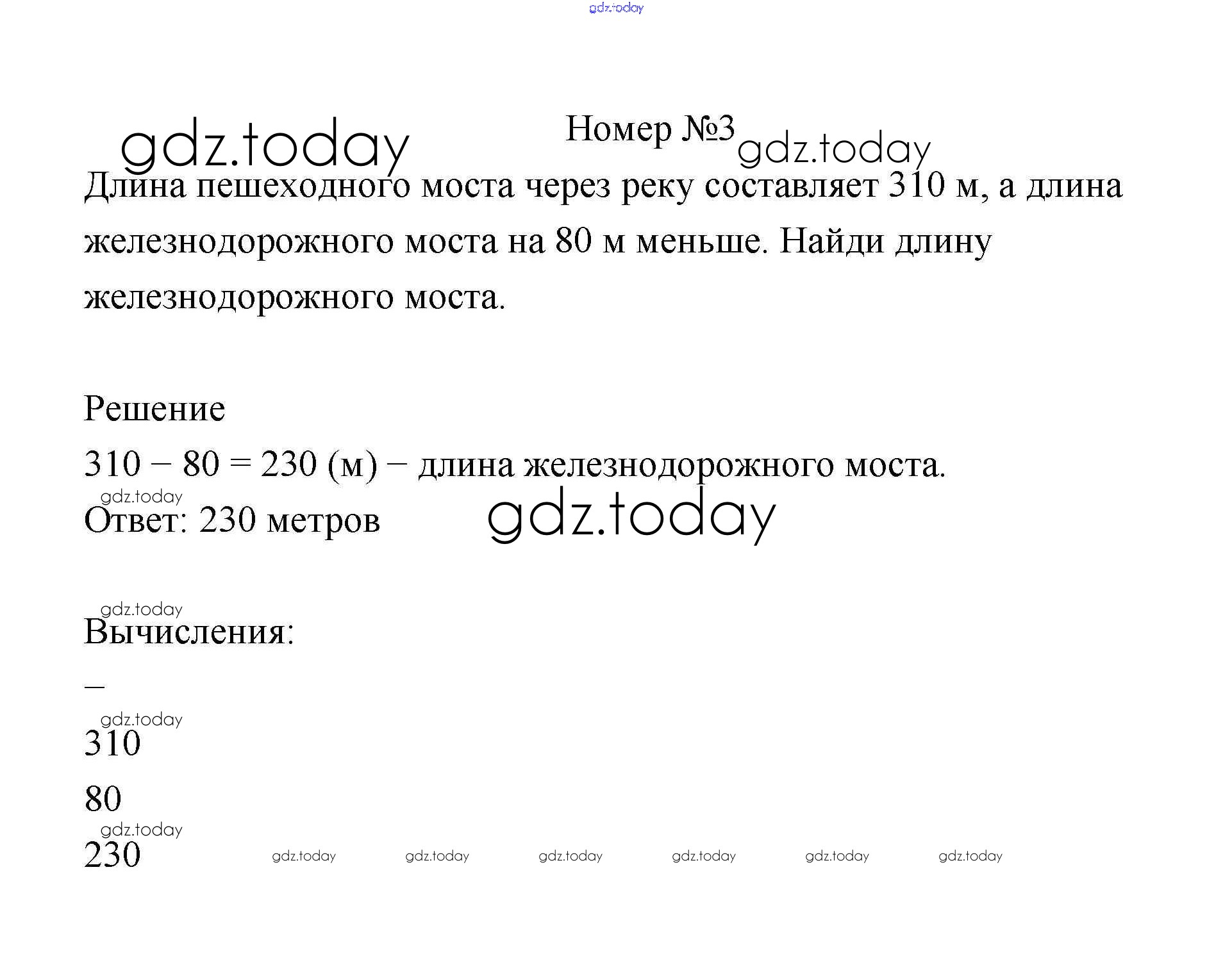 gdz.today

gdz.today Номер №3 gdz.today

Длина пешеходного моста через реку составляет 310 м, а длина железнодорожного моста на 80 м меньше. Найди длину железнодорожного моста.

Решение

310 − 80 = 230 (м) − длина железнодорожного моста.

gdz.today

Ответ: 230 метров gdz.today

gdz.today

Вычисления:

−

gdz.today

310

80

gdz.today

230 gdz.today gdz.today gdz.today gdz.today gdz.today gdz.today